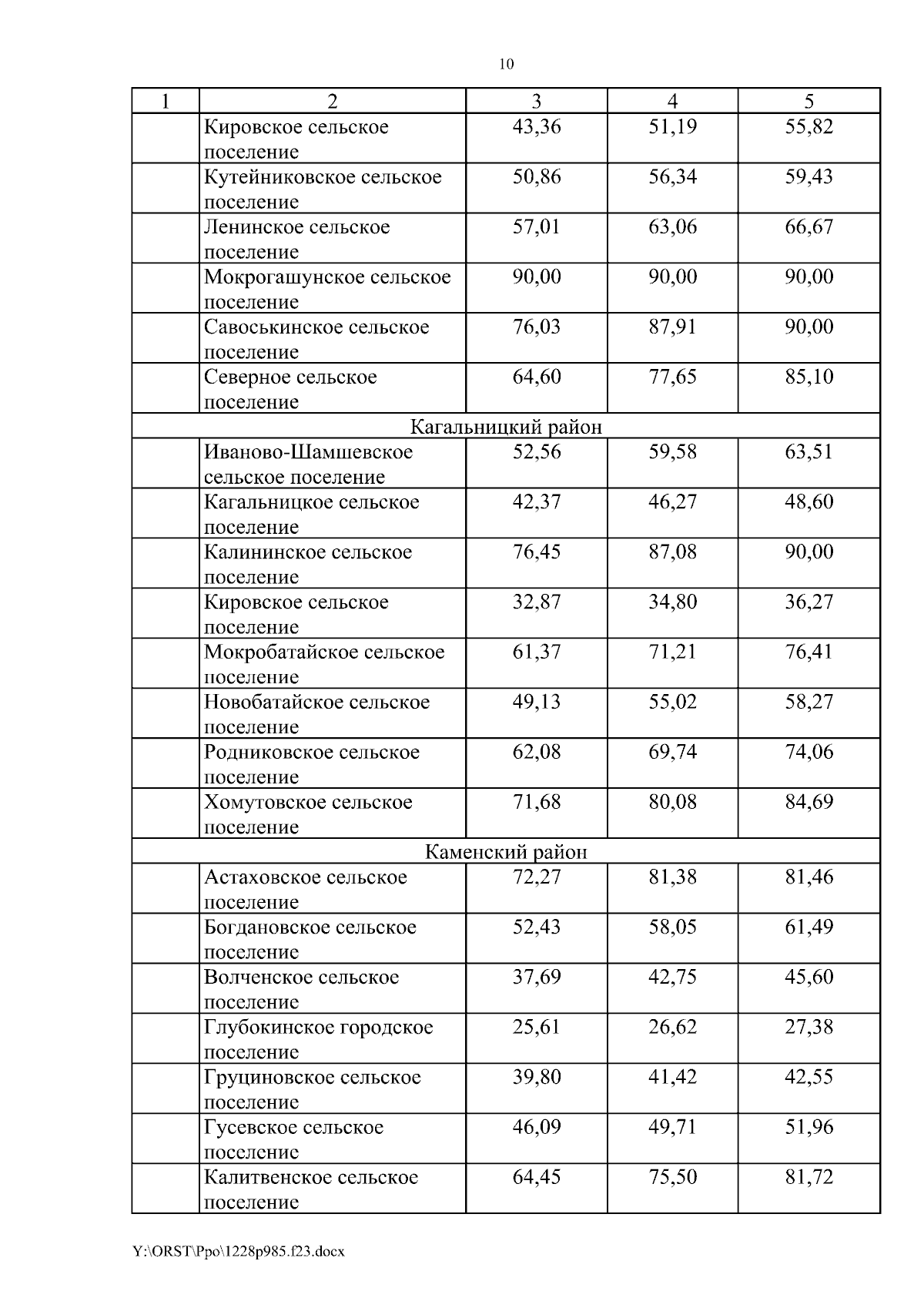 10

| 1 | 2 | 3 | 4 | 5 |
|---|---|---|---|---|
| | Кировское сельское поселение | 43,36 | 51,19 | 55,82 |
| | Кутейниковское сельское поселение | 50,86 | 56,34 | 59,43 |
| | Ленинское сельское поселение | 57,01 | 63,06 | 66,67 |
| | Мокрогашунское сельское поселение | 90,00 | 90,00 | 90,00 |
| | Савоськинское сельское поселение | 76,03 | 87,91 | 90,00 |
| | Северное сельское поселение | 64,60 | 77,65 | 85,10 |
| Кагальницкий район | | | | |
| | Иваново-Шамшевское сельское поселение | 52,56 | 59,58 | 63,51 |
| | Кагальницкое сельское поселение | 42,37 | 46,27 | 48,60 |
| | Калининское сельское поселение | 76,45 | 87,08 | 90,00 |
| | Кировское сельское поселение | 32,87 | 34,80 | 36,27 |
| | Мокробатайское сельское поселение | 61,37 | 71,21 | 76,41 |
| | Новобатайское сельское поселение | 49,13 | 55,02 | 58,27 |
| | Родниковское сельское поселение | 62,08 | 69,74 | 74,06 |
| | Хомутовское сельское поселение | 71,68 | 80,08 | 84,69 |
| Каменский район | | | | |
| | Астаховское сельское поселение | 72,27 | 81,38 | 81,46 |
| | Богдановское сельское поселение | 52,43 | 58,05 | 61,49 |
| | Волченское сельское поселение | 37,69 | 42,75 | 45,60 |
| | Глубокинское городское поселение | 25,61 | 26,62 | 27,38 |
| | Груциновское сельское поселение | 39,80 | 41,42 | 42,55 |
| | Гусевское сельское поселение | 46,09 | 49,71 | 51,96 |
| | Калитвенское сельское поселение | 64,45 | 75,50 | 81,72 |

Y:\ORST\Ppo\1228p985.f23.docx